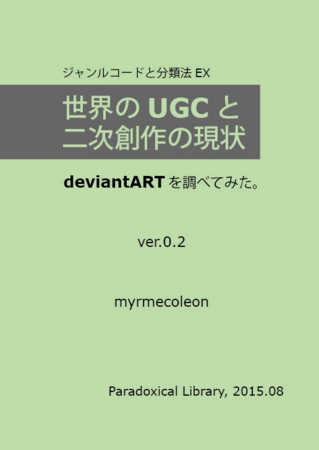 ジャンルコードと分類法 EX

世界の UGC と
二次創作の現状

deviantART を調べてみた。

ver.0.2

myrmecoleon

Paradoxical Library, 2015.08